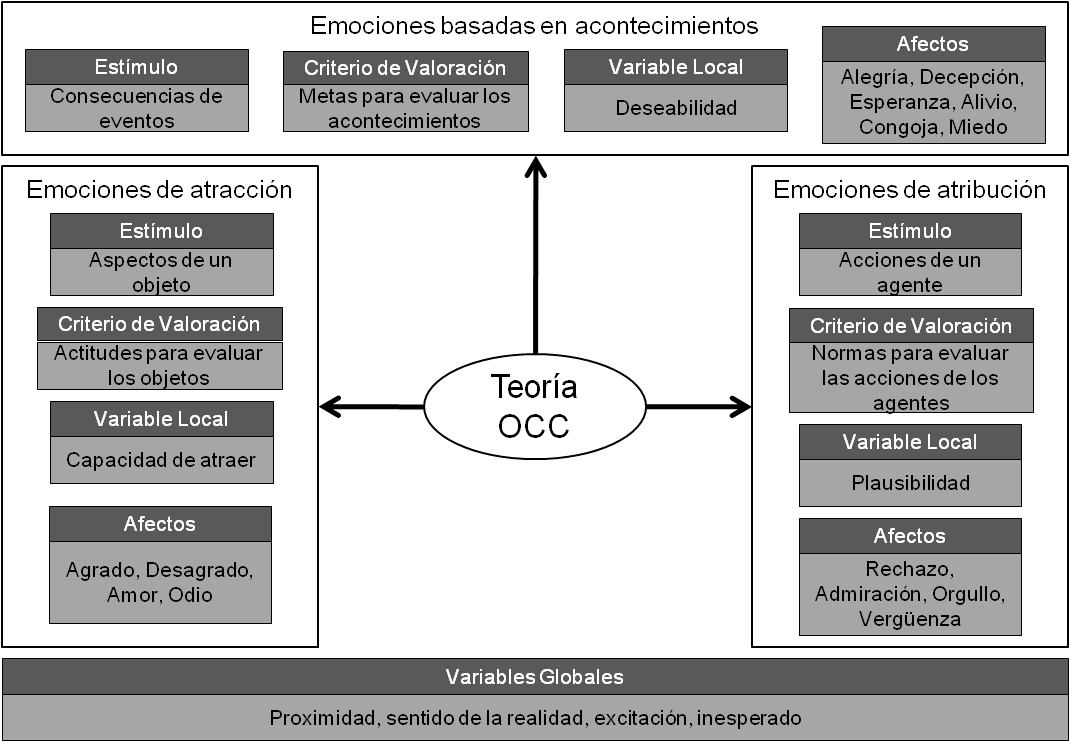 Emociones basadas en acontecimientos

Estímulo
Consecuencias de eventos

Criterio de Valoración
Metas para evaluar los acontecimientos

Variable Local
Deseabilidad

Afectos
Alegría, Decepción, Esperanza, Alivio, Congoja, Miedo

Emociones de atracción

Estímulo
Aspectos de un objeto

Criterio de Valoración
Actitudes para evaluar los objetos

Variable Local
Capacidad de atraer

Afectos
Agrado, Desagrado, Amor, Odio

Teoría OCC

Emociones de atribución

Estímulo
Acciones de un agente

Criterio de Valoración
Normas para evaluar las acciones de los agentes

Variable Local
Plausibilidad

Afectos
Rechazo, Admiración, Orgullo, Vergüenza

Variables Globales
Proximidad, sentido de la realidad, excitación, inesperado